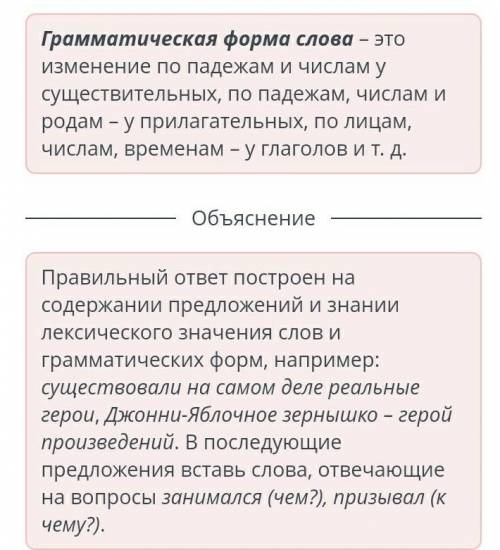 Грамматическая форма слова – это изменение по падежам и числам у существительных, по падежам, числам и родам – у прилагательных, по лицам, числам, временам – у глаголов и т. д.

Объяснение

Правильный ответ построен на содержании предложений и знании лексического значения слов и грамматических форм, например: существовали на самом деле реальные герои, Джонни-Яблочное зернышко – герой произведений. В последующие предложения вставь слова, отвечающие на вопросы занимался (чем?), призывал (к чему?).